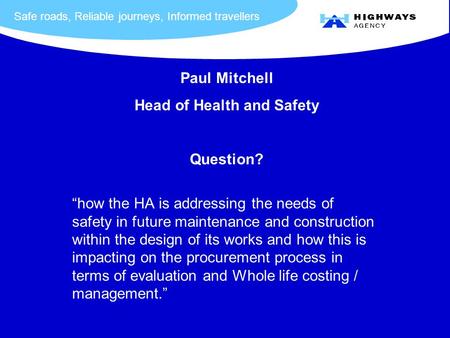 Safe roads, Reliable journeys, Informed travellers

HIGHWAYS AGENCY

Paul Mitchell

Head of Health and Safety

Question?

“how the HA is addressing the needs of safety in future maintenance and construction within the design of its works and how this is impacting on the procurement process in terms of evaluation and Whole life costing / management.”